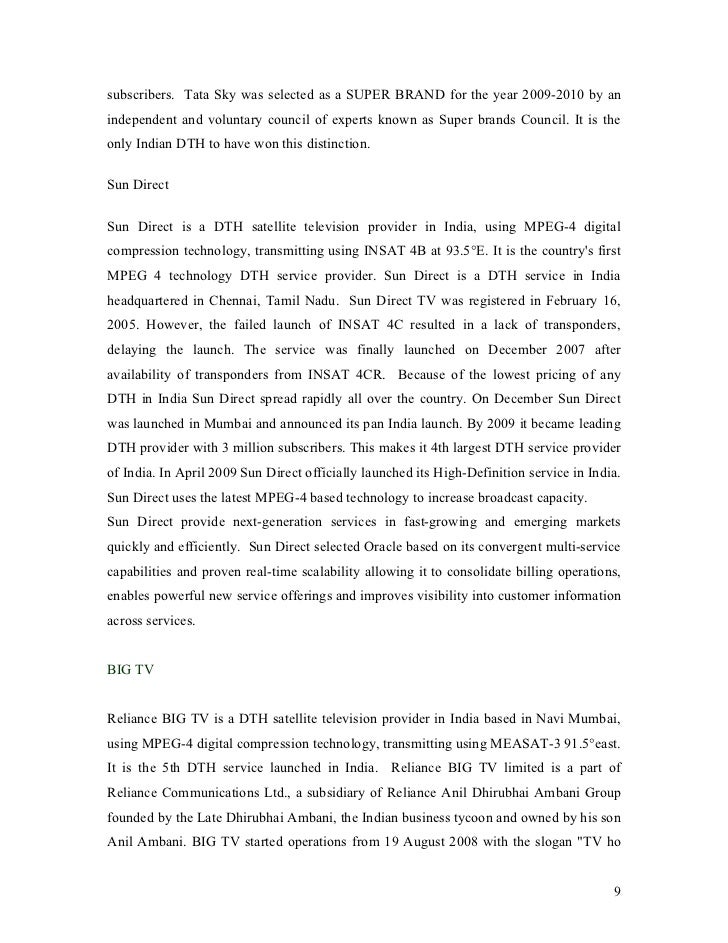 subscribers. Tata Sky was selected as a SUPER BRAND for the year 2009-2010 by an independent and voluntary council of experts known as Super brands Council. It is the only Indian DTH to have won this distinction.

Sun Direct

Sun Direct is a DTH satellite television provider in India, using MPEG-4 digital compression technology, transmitting using INSAT 4B at 93.5°E. It is the country's first MPEG 4 technology DTH service provider. Sun Direct is a DTH service in India headquartered in Chennai, Tamil Nadu. Sun Direct TV was registered in February 16, 2005. However, the failed launch of INSAT 4C resulted in a lack of transponders, delaying the launch. The service was finally launched on December 2007 after availability of transponders from INSAT 4CR. Because of the lowest pricing of any DTH in India Sun Direct spread rapidly all over the country. On December Sun Direct was launched in Mumbai and announced its pan India launch. By 2009 it became leading DTH provider with 3 million subscribers. This makes it 4th largest DTH service provider of India. In April 2009 Sun Direct officially launched its High-Definition service in India. Sun Direct uses the latest MPEG-4 based technology to increase broadcast capacity.
Sun Direct provide next-generation services in fast-growing and emerging markets quickly and efficiently. Sun Direct selected Oracle based on its convergent multi-service capabilities and proven real-time scalability allowing it to consolidate billing operations, enables powerful new service offerings and improves visibility into customer information across services.

BIG TV

Reliance BIG TV is a DTH satellite television provider in India based in Navi Mumbai, using MPEG-4 digital compression technology, transmitting using MEASAT-3 91.5°east. It is the 5th DTH service launched in India. Reliance BIG TV limited is a part of Reliance Communications Ltd., a subsidiary of Reliance Anil Dhirubhai Ambani Group founded by the Late Dhirubhai Ambani, the Indian business tycoon and owned by his son Anil Ambani. BIG TV started operations from 19 August 2008 with the slogan "TV ho

9